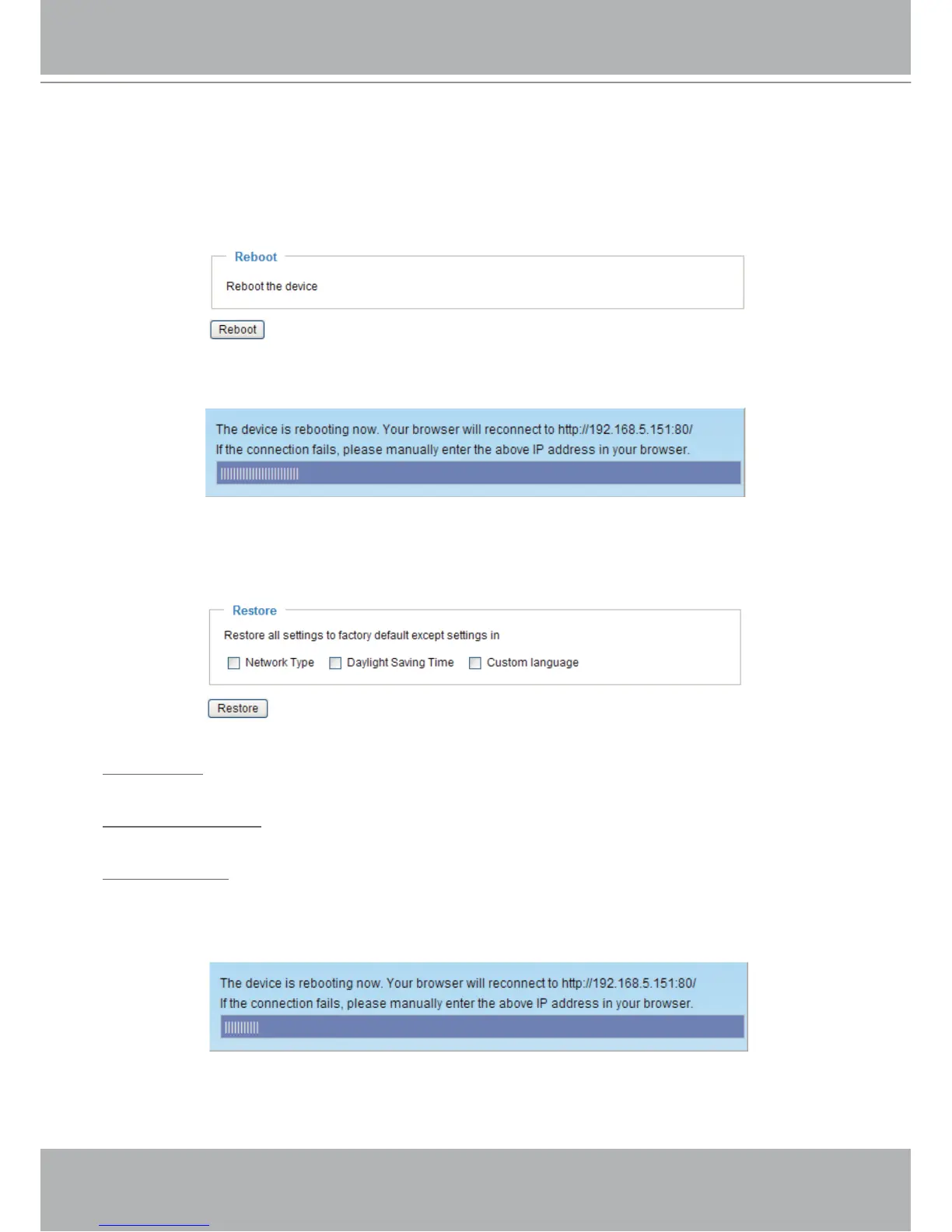 Reboot

Reboot the device

Reboot

The device is rebooting now. Your browser will reconnect to http://192.168.5.151:80/
If the connection fails, please manually enter the above IP address in your browser.

Restore

Restore all settings to factory default except settings in

Network Type Daylight Saving Time Custom language

Restore

The device is rebooting now. Your browser will reconnect to http://192.168.5.151:80/
If the connection fails, please manually enter the above IP address in your browser.